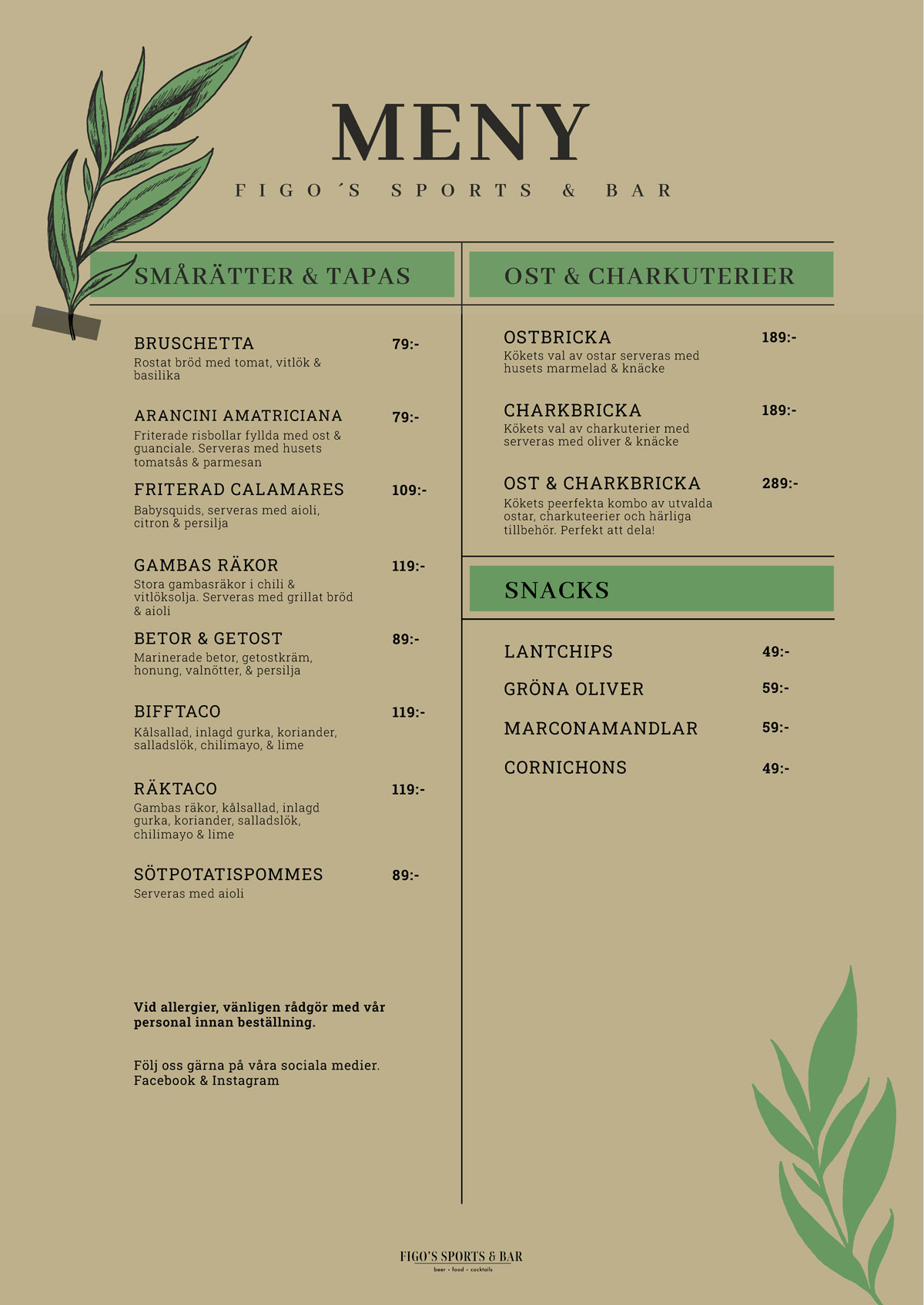 MENY

FIGO´S SPORTS & BAR

SMÅRÄTTER & TAPAS

BRUSCHETTA 79:-
Rostat bröd med tomat, vitlök & basilika

ARANCINI AMATRICIANA 79:-
Friterade risbollar fyllda med ost & guanciale. Serveras med husets tomatsås & parmesan

FRITERAD CALAMARES 109:-
Babysquids, serveras med aioli, citron & persilja

GAMBAS RÄKOR 119:-
Stora gambasräkor i chili & vitlöksolja. Serveras med grillat bröd & aioli

BETOR & GETOST 89:-
Marinerade betor, getostkräm, honung, valnötter, & persilja

BIFFTACO 119:-
Kålsallad, inlagd gurka, koriander, salladslök, chilimayo, & lime

RÄKTACO 119:-
Gambas räkor, kålsallad, inlagd gurka, koriander, salladslök, chilimayo & lime

SÖTPOTATISPOMMES 89:-
Serveras med aioli

Vid allergier, vänligen rådgör med vår personal innan beställning.

Följ oss gärna på våra sociala medier. Facebook & Instagram

OST & CHARKUTERIER

OSTBRICKA 189:-
Kökets val av ostar serveras med husets marmelad & knäcke

CHARKBRICKA 189:-
Kökets val av charkuterier med serveras med oliver & knäcke

OST & CHARKBRICKA 289:-
Kökets peerfekta kombo av utvalda ostar, charkuteerier och härliga tillbehör. Perfekt att dela!

SNACKS

LANTCHIPS 49:-
GRÖNA OLIVER 59:-
MARCONAMANDLAR 59:-
CORNICHONS 49:-

FIGO'S SPORTS & BAR
beer • food • cocktails